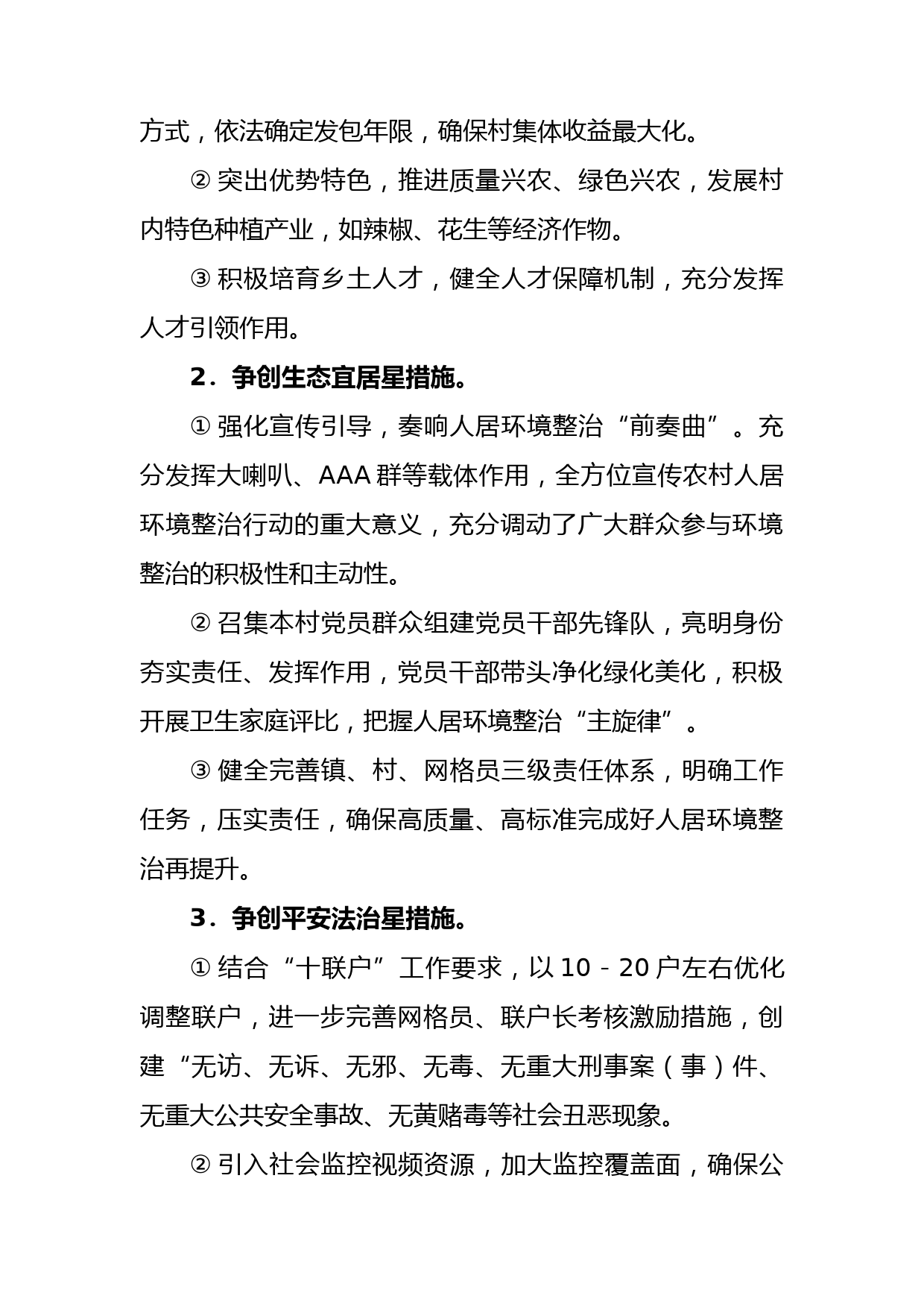 方式，依法确定发包年限，确保村集体收益最大化。

② 突出优势特色，推进质量兴农、绿色兴农，发展村内特色种植产业，如辣椒、花生等经济作物。

③ 积极培育乡土人才，健全人才保障机制，充分发挥人才引领作用。

2．争创生态宜居星措施。

① 强化宣传引导，奏响人居环境整治“前奏曲”。充分发挥大喇叭、AAA 群等载体作用，全方位宣传农村人居环境整治行动的重大意义，充分调动了广大群众参与环境整治的积极性和主动性。

② 召集本村党员群众组建党员干部先锋队，亮明身份夯实责任、发挥作用，党员干部带头净化绿化美化，积极开展卫生家庭评比，把握人居环境整治“主旋律”。

③ 健全完善镇、村、网格员三级责任体系，明确工作任务，压实责任，确保高质量、高标准完成好人居环境整治再提升。

3．争创平安法治星措施。

① 结合“十联户”工作要求，以 10－20 户左右优化调整联户，进一步完善网格员、联户长考核激励措施，创建“无访、无诉、无邪、无毒、无重大刑事案（事）件、无重大公共安全事故、无黄赌毒等社会丑恶现象。

② 引入社会监控视频资源，加大监控覆盖面，确保公